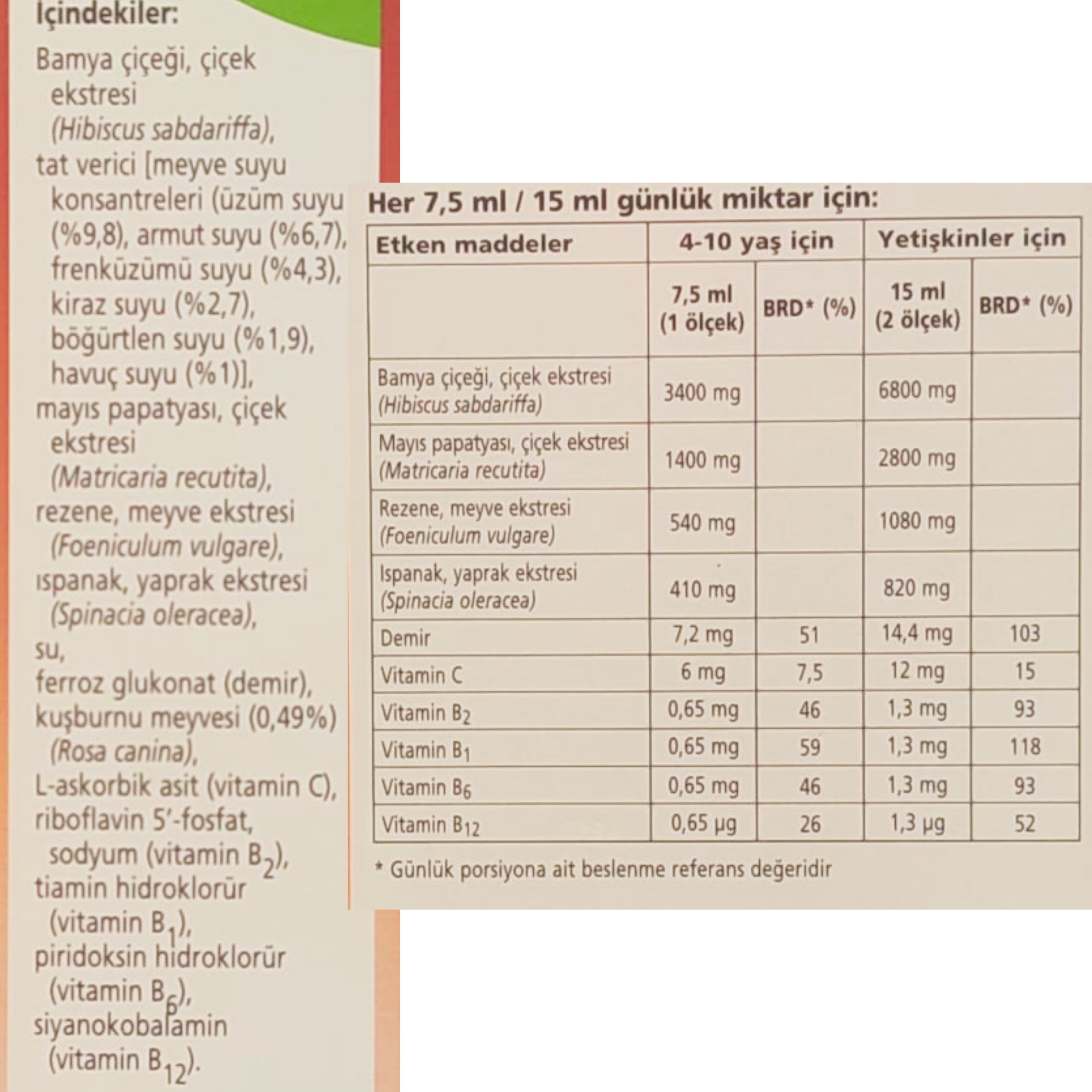 İçindekiler:

Bamya çiçeği, çiçek ekstresi (Hibiscus sabdariffa), tat verici [meyve suyu konsantreleri (üzüm suyu (%9,8), armut suyu (%6,7), frenküzümü suyu (%4,3), kiraz suyu (%2,7), böğürtlen suyu (%1,9), havuç suyu (%1)], mayıs papatyası, çiçek ekstresi (Matricaria recutita), rezene, meyve ekstresi (Foeniculum vulgare), ıspanak, yaprak ekstresi (Spinacia oleracea), su, ferroz glukonat (demir), kuşburnu meyvesi (0,49%) (Rosa canina), L-askorbik asit (vitamin C), riboflavin 5'-fosfat, sodyum (vitamin $B_2$), tiamin hidroklorür (vitamin $B_1$), piridoksin hidroklorür (vitamin $B_6$), siyanokobalamin (vitamin $B_{12}$).

Her 7,5 ml / 15 ml günlük miktar için:

| Etken maddeler | 4-10 yaş için | | Yetişkinler için | |
|---|---|---|---|---|
| | 7,5 ml (1 ölçek) | BRD* (%) | 15 ml (2 ölçek) | BRD* (%) |
| Bamya çiçeği, çiçek ekstresi (Hibiscus sabdariffa) | 3400 mg | | 6800 mg | |
| Mayıs papatyası, çiçek ekstresi (Matricaria recutita) | 1400 mg | | 2800 mg | |
| Rezene, meyve ekstresi (Foeniculum vulgare) | 540 mg | | 1080 mg | |
| Ispanak, yaprak ekstresi (Spinacia oleracea) | 410 mg | | 820 mg | |
| Demir | 7,2 mg | 51 | 14,4 mg | 103 |
| Vitamin C | 6 mg | 7,5 | 12 mg | 15 |
| Vitamin $B_2$ | 0,65 mg | 46 | 1,3 mg | 93 |
| Vitamin $B_1$ | 0,65 mg | 59 | 1,3 mg | 118 |
| Vitamin $B_6$ | 0,65 mg | 46 | 1,3 mg | 93 |
| Vitamin $B_{12}$ | 0,65 µg | 26 | 1,3 µg | 52 |

* Günlük porsiyona ait beslenme referans değeridir